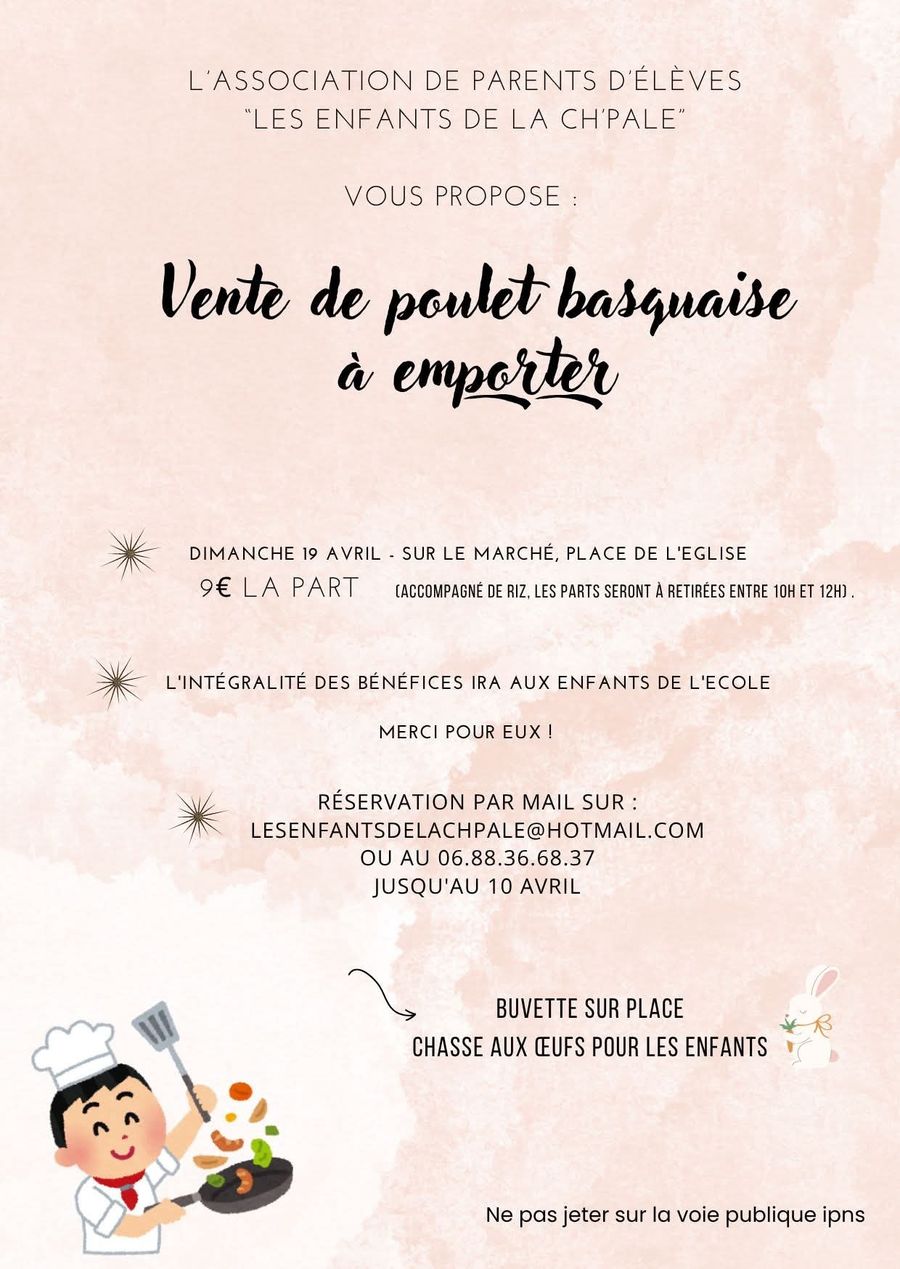 L'ASSOCIATION DE PARENTS D'ÉLÈVES
"LES ENFANTS DE LA CH'PALE"

VOUS PROPOSE :

Vente de poulet basquaise à emporter

DIMANCHE 19 AVRIL - SUR LE MARCHÉ, PLACE DE L'EGLISE
9€ LA PART (ACCOMPAGNÉ DE RIZ, LES PARTS SERONT À RETIRÉES ENTRE 10H ET 12H) .

L'INTÉGRALITÉ DES BÉNÉFICES IRA AUX ENFANTS DE L'ECOLE

MERCI POUR EUX !

RÉSERVATION PAR MAIL SUR :
LESENFANTSDELACHPALE@HOTMAIL.COM
OU AU 06.88.36.68.37
JUSQU'AU 10 AVRIL

BUVETTE SUR PLACE
CHASSE AUX ŒUFS POUR LES ENFANTS

Ne pas jeter sur la voie publique ipns